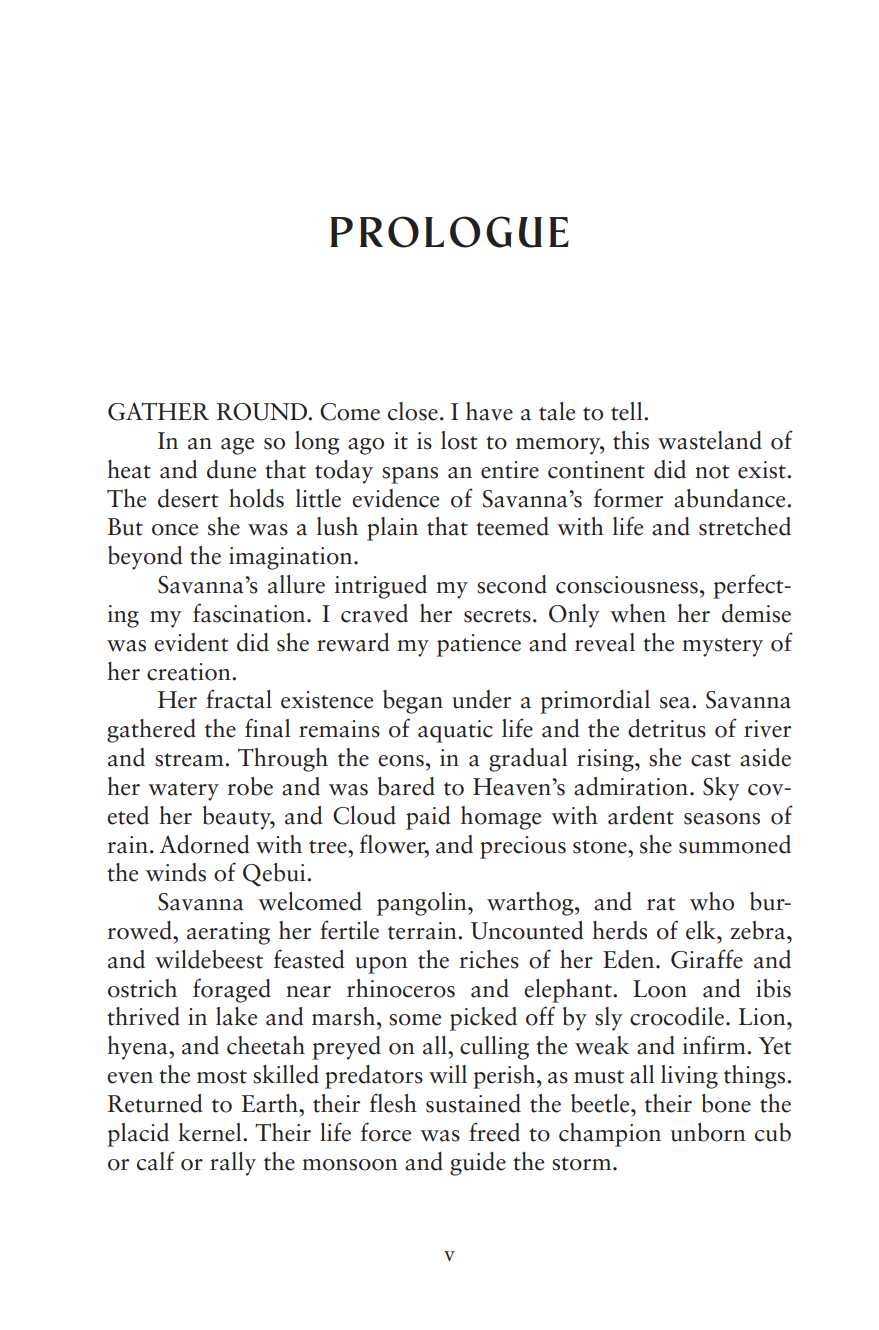 PROLOGUE

GATHER ROUND. Come close. I have a tale to tell.

In an age so long ago it is lost to memory, this wasteland of heat and dune that today spans an entire continent did not exist. The desert holds little evidence of Savanna's former abundance. But once she was a lush plain that teemed with life and stretched beyond the imagination.

Savanna's allure intrigued my second consciousness, perfecting my fascination. I craved her secrets. Only when her demise was evident did she reward my patience and reveal the mystery of her creation.

Her fractal existence began under a primordial sea. Savanna gathered the final remains of aquatic life and the detritus of river and stream. Through the eons, in a gradual rising, she cast aside her watery robe and was bared to Heaven's admiration. Sky coveted her beauty, and Cloud paid homage with ardent seasons of rain. Adorned with tree, flower, and precious stone, she summoned the winds of Qebui.

Savanna welcomed pangolin, warthog, and rat who burrowed, aerating her fertile terrain. Uncounted herds of elk, zebra, and wildebeest feasted upon the riches of her Eden. Giraffe and ostrich foraged near rhinoceros and elephant. Loon and ibis thrived in lake and marsh, some picked off by sly crocodile. Lion, hyena, and cheetah preyed on all, culling the weak and infirm. Yet even the most skilled predators will perish, as must all living things. Returned to Earth, their flesh sustained the beetle, their bone the placid kernel. Their life force was freed to champion unborn cub or calf or rally the monsoon and guide the storm.

v